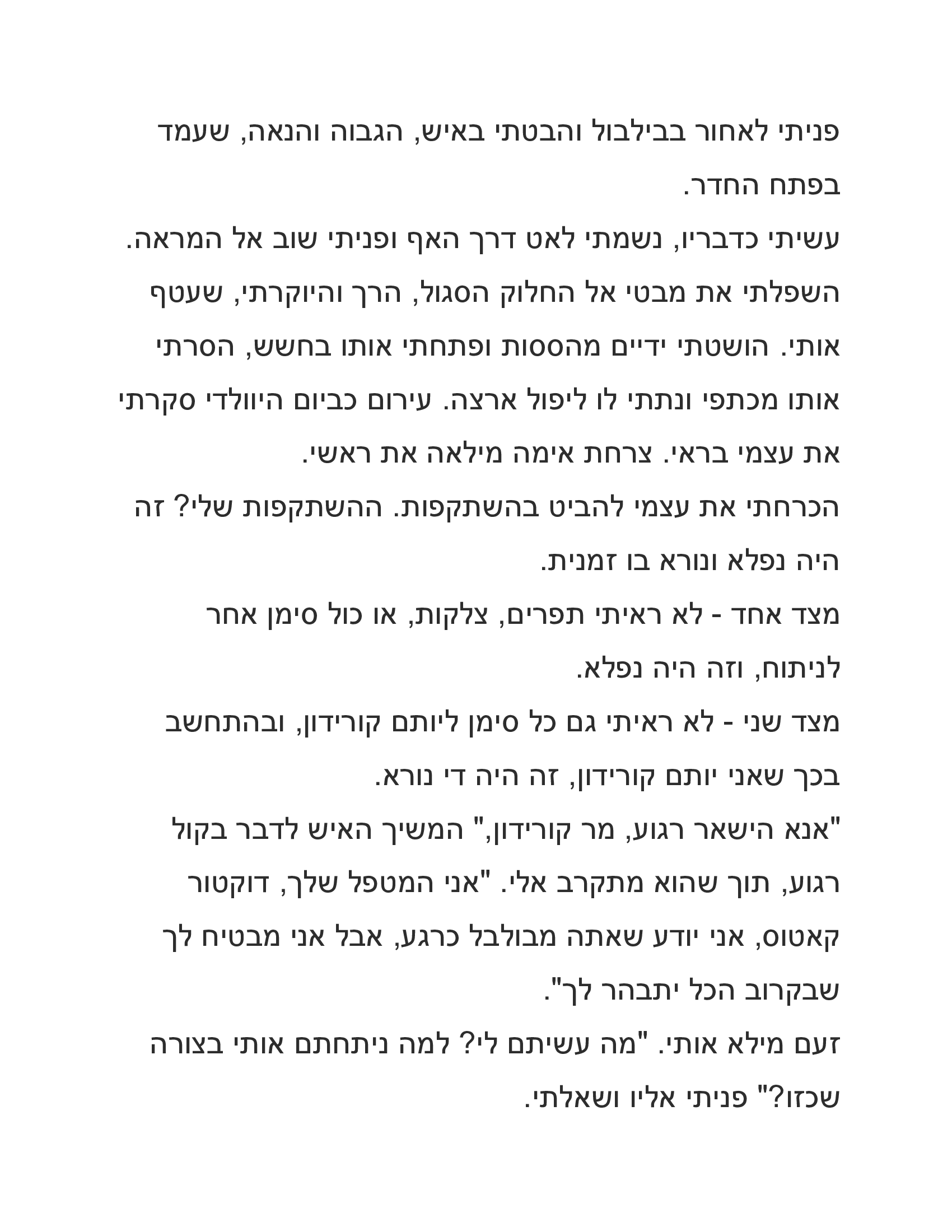 פניתי לאחור בבילבול והבטתי באיש, הגבוה והנאה, שעמד בפתח החדר.

עשיתי כדבריו, נשמתי לאט דרך האף ופניתי שוב אל המראה. השפלתי את מבטי אל החלוק הסגול, הרך והיוקרתי, שעטף אותי. הושטתי ידיים מהססות ופתחתי אותו בחשש, הסרתי אותו מכתפי ונתתי לו ליפול ארצה. עירום כביום היוולדי סקרתי את עצמי בראי. צרחת אימה מילאה את ראשי.

הכרחתי את עצמי להביט בהשתקפות. ההשתקפות שלי? זה היה נפלא ונורא בו זמנית.

מצד אחד - לא ראיתי תפרים, צלקות, או כול סימן אחר לניתוח, וזה היה נפלא.

מצד שני - לא ראיתי גם כל סימן ליותם קורידון, ובהתחשב בכך שאני יותם קורידון, זה היה די נורא.

"אנא הישאר רגוע, מר קורידון," המשיך האיש לדבר בקול רגוע, תוך שהוא מתקרב אלי. "אני המטפל שלך, דוקטור קאטוס, אני יודע שאתה מבולבל כרגע, אבל אני מבטיח לך שבקרוב הכל יתבהר לך".

זעם מילא אותי. "מה עשיתם לי? למה ניתחתם אותי בצורה שכזו?" פניתי אליו ושאלתי.